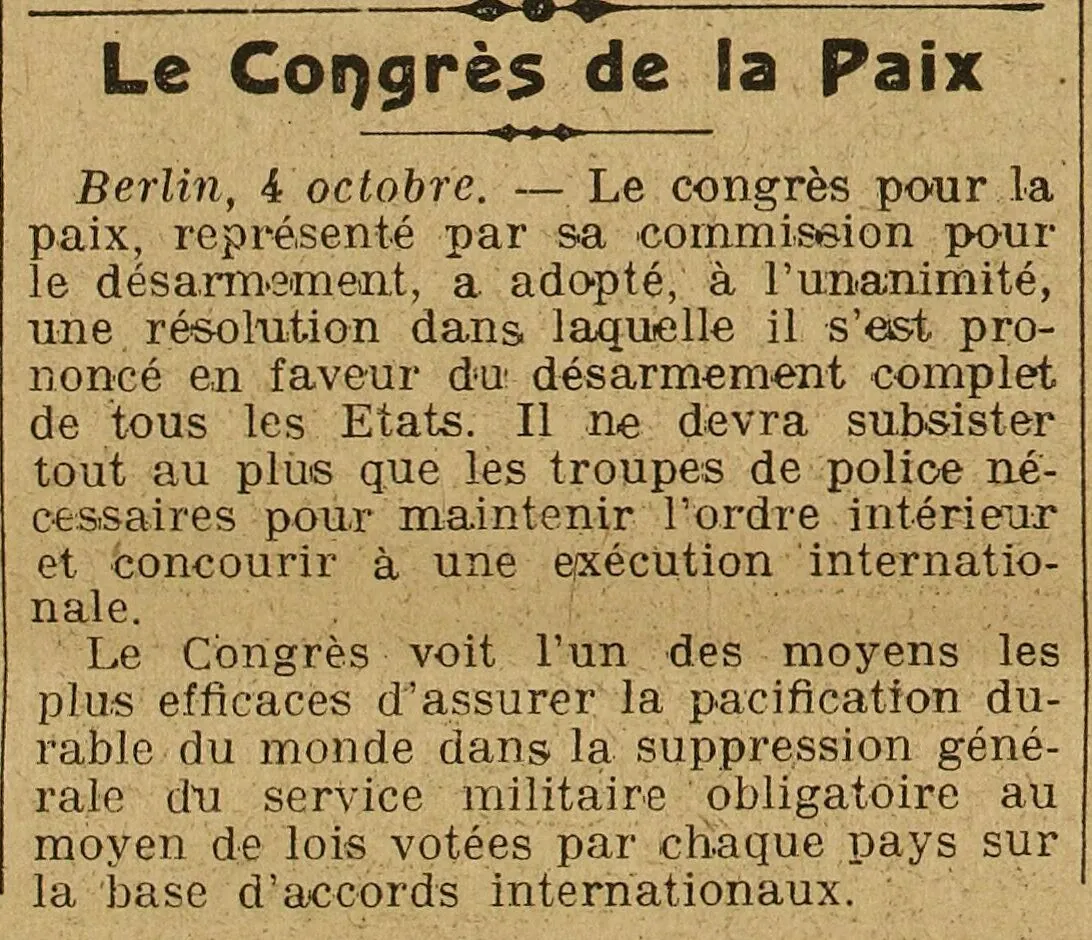 Le Congrès de la Paix

Berlin, 4 octobre. — Le congrès pour la paix, représenté par sa commission pour le désarmement, a adopté, à l'unanimité, une résolution dans laquelle il s'est prononcé en faveur du désarmement complet de tous les Etats. Il ne devra subsister tout au plus que les troupes de police nécessaires pour maintenir l'ordre intérieur et concourir à une exécution internationale.

Le Congrès voit l'un des moyens les plus efficaces d'assurer la pacification durable du monde dans la suppression générale du service militaire obligatoire au moyen de lois votées par chaque pays sur la base d'accords internationaux.